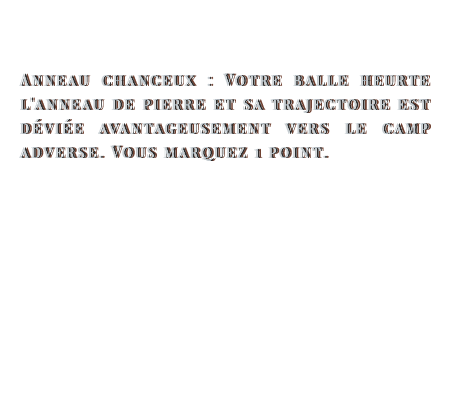 Anneau chanceux : Votre balle heurte l'anneau de pierre et sa trajectoire est déviée avantageusement vers le camp adverse. Vous marquez 1 point.